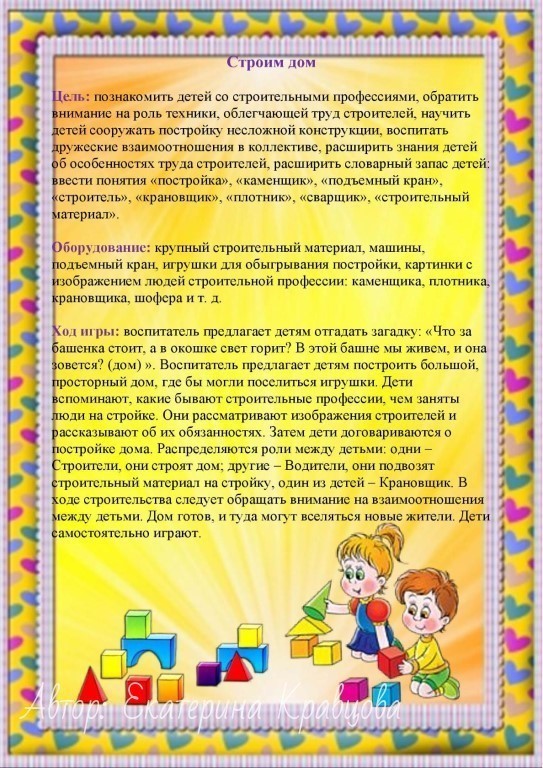 Строим дом

Цель: познакомить детей со строительными профессиями, обратить внимание на роль техники, облегчающей труд строителей, научить детей сооружать постройку несложной конструкции, воспитать дружеские взаимоотношения в коллективе, расширить знания детей об особенностях труда строителей, расширить словарный запас детей: ввести понятия «постройка», «каменщик», «подъемный кран», «строитель», «крановщик», «плотник», «сварщик», «строительный материал».

Оборудование: крупный строительный материал, машины, подъемный кран, игрушки для обыгрывания постройки, картинки с изображением людей строительной профессии: каменщика, плотника, крановщика, шофера и т. д.

Ход игры: воспитатель предлагает детям отгадать загадку: «Что за башенка стоит, а в окошке свет горит? В этой башне мы живем, и она зовется? (дом) ». Воспитатель предлагает детям построить большой, просторный дом, где бы могли поселиться игрушки. Дети вспоминают, какие бывают строительные профессии, чем заняты люди на стройке. Они рассматривают изображения строителей и рассказывают об их обязанностях. Затем дети договариваются о постройке дома. Распределяются роли между детьми: одни – Строители, они строят дом; другие – Водители, они подвозят строительный материал на стройку, один из детей – Крановщик. В ходе строительства следует обращать внимание на взаимоотношения между детьми. Дом готов, и туда могут вселяться новые жители. Дети самостоятельно играют.

Автор: Екатерина Кравцова